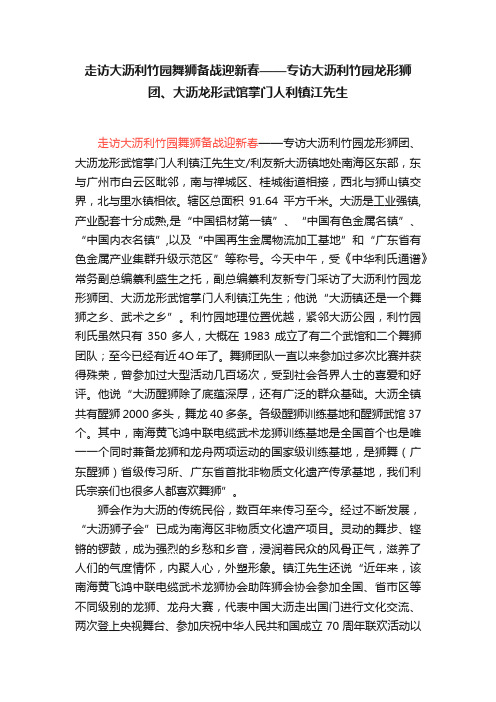 走访大沥利竹园舞狮备战迎新春——专访大沥利竹园龙形狮团、大沥龙形武馆掌门人利镇江先生

走访大沥利竹园舞狮备战迎新春——专访大沥利竹园龙形狮团、大沥龙形武馆掌门人利镇江先生文/利友新大沥镇地处南海区东部，东与广州市白云区毗邻，南与禅城区、桂城街道相接，西北与狮山镇交界，北与里水镇相依。辖区总面积 91.64 平方千米。大沥是工业强镇，产业配套十分成熟，是“中国铝材第一镇”、“中国有色金属名镇”、“中国内衣名镇”，以及“中国再生金属物流加工基地”和“广东省有色金属产业集群升级示范区”等称号。今天中午，受《中华利氏通谱》常务副总编纂利盛生之托，副总编纂利友新专门采访了大沥利竹园龙形狮团、大沥龙形武馆掌门人利镇江先生；他说“大沥镇还是一个舞狮之乡、武术之乡”。利竹园地理位置优越，紧邻大沥公园，利竹园利氏虽然只有 350 多人，大概在 1983 成立了有二个武馆和二个舞狮团队；至今已经有近4O年了。舞狮团队一直以来参加过多次比赛并获得殊荣，曾参加过大型活动几百场次，受到社会各界人士的喜爱和好评。他说“大沥醒狮除了底蕴深厚，还有广泛的群众基础。大沥全镇共有醒狮 2000 多头，舞龙 40 多条。各级醒狮训练基地和醒狮武馆 37 个。其中，南海黄飞鸿中联电缆武术龙狮训练基地是全国首个也是唯一一个同时兼备龙狮和龙舟两项运动的国家级训练基地，是狮舞（广东醒狮）省级传习所、广东省首批非物质文化遗产传承基地，我们利氏宗亲们也很多人都喜欢舞狮”。

狮会作为大沥的传统民俗，数百年来传习至今。经过不断发展，“大沥狮子会”已成为南海区非物质文化遗产项目。灵动的舞步、铿锵的锣鼓，成为强烈的乡愁和乡音，浸润着民众的风骨正气，滋养了人们的气度情怀，内聚人心，外塑形象。镇江先生还说“近年来，该南海黄飞鸿中联电缆武术龙狮协会助阵狮会协会参加全国、省市区等不同级别的龙狮、龙舟大赛，代表中国大沥走出国门进行文化交流、两次登上央视舞台、参加庆祝中华人民共和国成立 70 周年联欢活动以